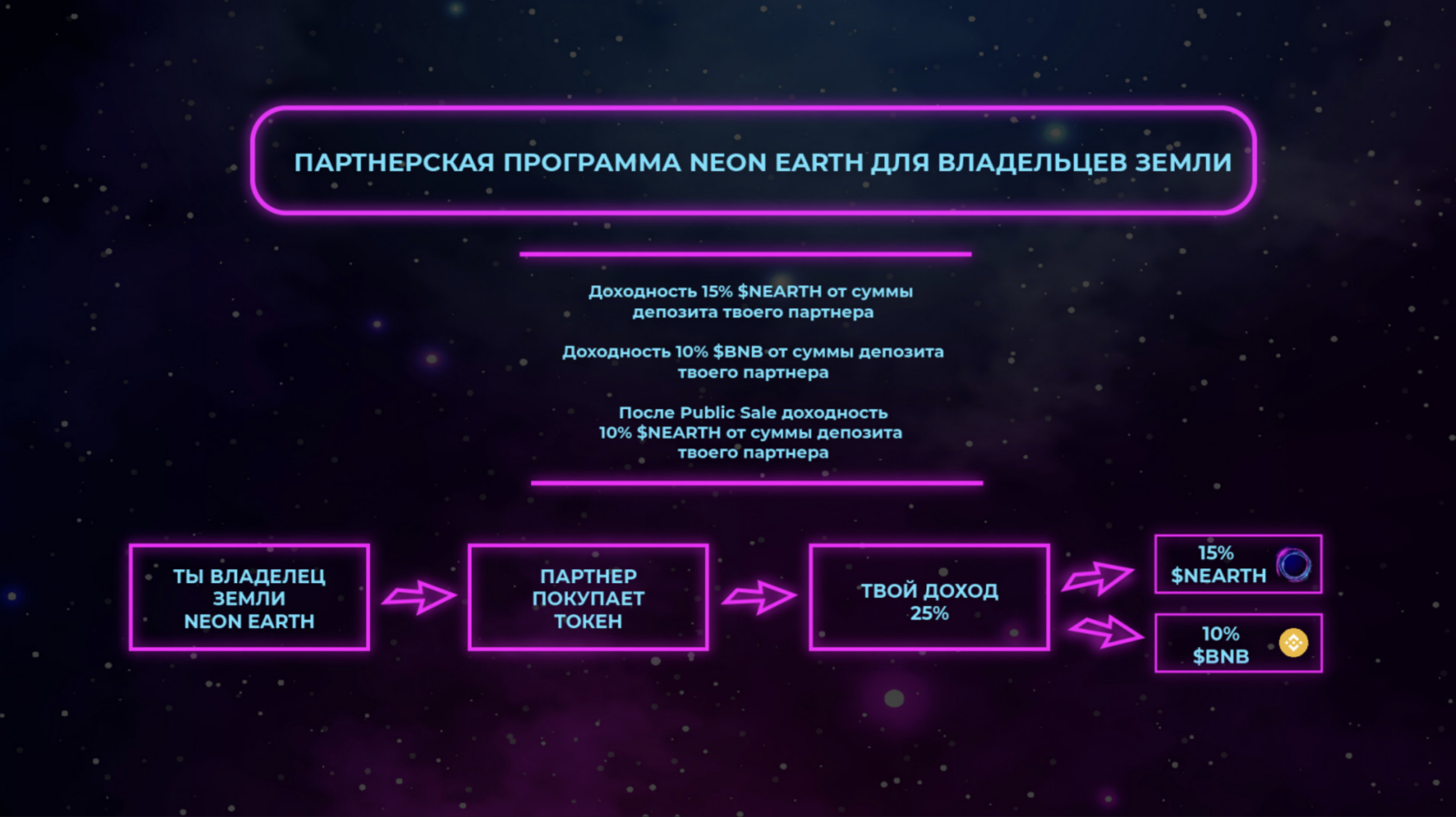 ПАРТНЕРСКАЯ ПРОГРАММА NEON EARTH ДЛЯ ВЛАДЕЛЬЦЕВ ЗЕМЛИ

Доходность 15% \$NEARTH от суммы депозита твоего партнера

Доходность 10% \$BNB от суммы депозита твоего партнера

После Public Sale доходность 10% \$NEARTH от суммы депозита твоего партнера

ТЫ ВЛАДЕЛЕЦ ЗЕМЛИ NEON EARTH

ПАРТНЕР ПОКУПАЕТ ТОКЕН

ТВОЙ ДОХОД 25%

15% \$NEARTH

10% \$BNB